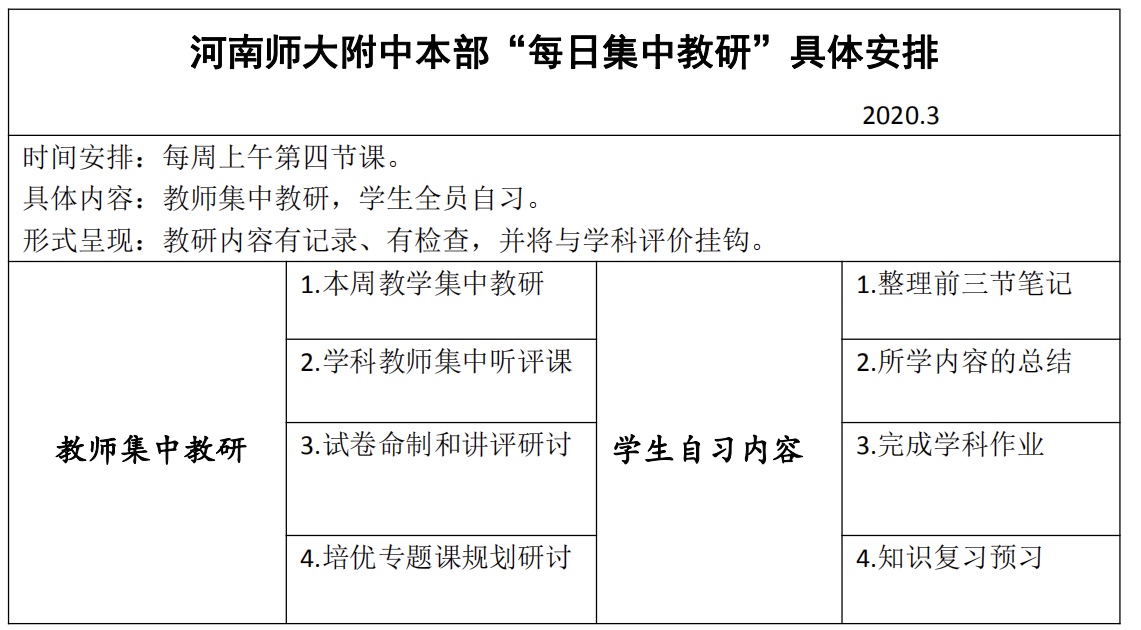 河南师大附中本部“每日集中教研”具体安排

2020.3

时间安排：每周上午第四节课。
具体内容：教师集中教研，学生全员自习。
形式呈现：教研内容有记录、有检查，并将与学科评价挂钩。

| 教师集中教研 | 1.本周教学集中教研 | 学生自习内容 | 1.整理前三节笔记 |
|---|---|---|---|
| | 2.学科教师集中听评课 | | 2.所学内容的总结 |
| | 3.试卷命制和讲评研讨 | | 3.完成学科作业 |
| | 4.培优专题课规划研讨 | | 4.知识复习预习 |